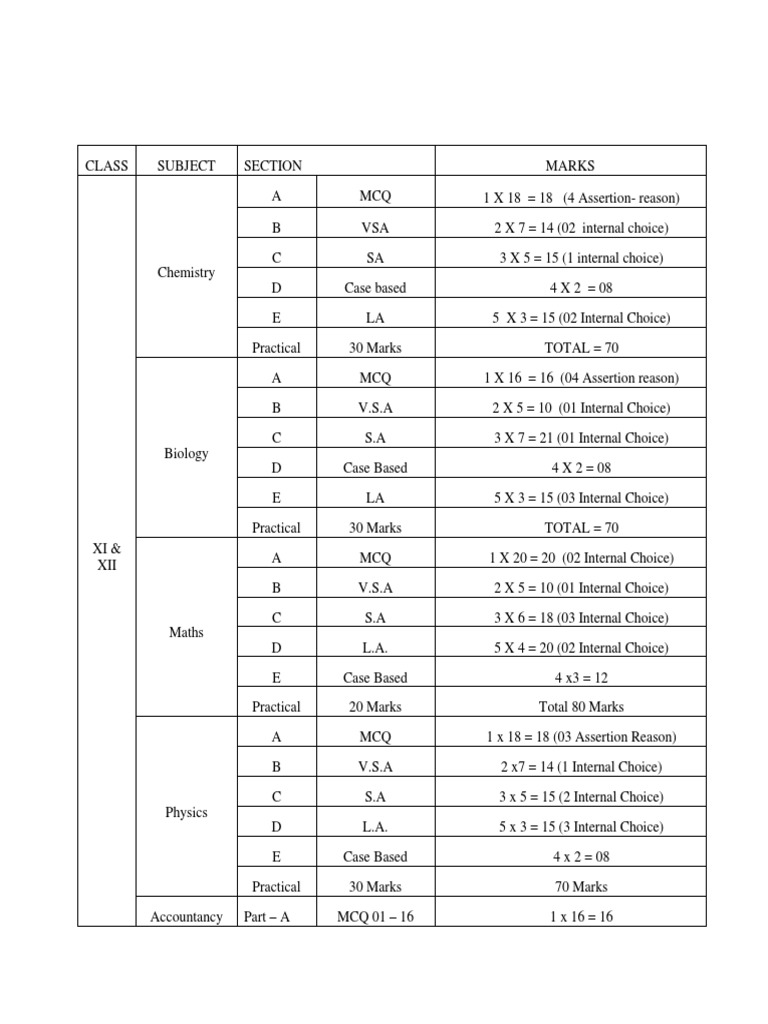 | CLASS | SUBJECT | SECTION | | MARKS |
|---|---|---|---|---|
| XI & XII | Chemistry | A | MCQ | 1 X 18 = 18 (4 Assertion- reason) |
| | | B | VSA | 2 X 7 = 14 (02 internal choice) |
| | | C | SA | 3 X 5 = 15 (1 internal choice) |
| | | D | Case based | 4 X 2 = 08 |
| | | E | LA | 5 X 3 = 15 (02 Internal Choice) |
| | | Practical | 30 Marks | TOTAL = 70 |
| | Biology | A | MCQ | 1 X 16 = 16 (04 Assertion reason) |
| | | B | V.S.A | 2 X 5 = 10 (01 Internal Choice) |
| | | C | S.A | 3 X 7 = 21 (01 Internal Choice) |
| | | D | Case Based | 4 X 2 = 08 |
| | | E | LA | 5 X 3 = 15 (03 Internal Choice) |
| | | Practical | 30 Marks | TOTAL = 70 |
| | Maths | A | MCQ | 1 X 20 = 20 (02 Internal Choice) |
| | | B | V.S.A | 2 X 5 = 10 (01 Internal Choice) |
| | | C | S.A | 3 X 6 = 18 (03 Internal Choice) |
| | | D | L.A. | 5 X 4 = 20 (02 Internal Choice) |
| | | E | Case Based | 4 x3 = 12 |
| | | Practical | 20 Marks | Total 80 Marks |
| | Physics | A | MCQ | 1 x 18 = 18 (03 Assertion Reason) |
| | | B | V.S.A | 2 x7 = 14 (1 Internal Choice) |
| | | C | S.A | 3 x 5 = 15 (2 Internal Choice) |
| | | D | L.A. | 5 x 3 = 15 (3 Internal Choice) |
| | | E | Case Based | 4 x 2 = 08 |
| | | Practical | 30 Marks | 70 Marks |
| | Accountancy | Part – A | MCQ 01 – 16 | 1 x 16 = 16 |